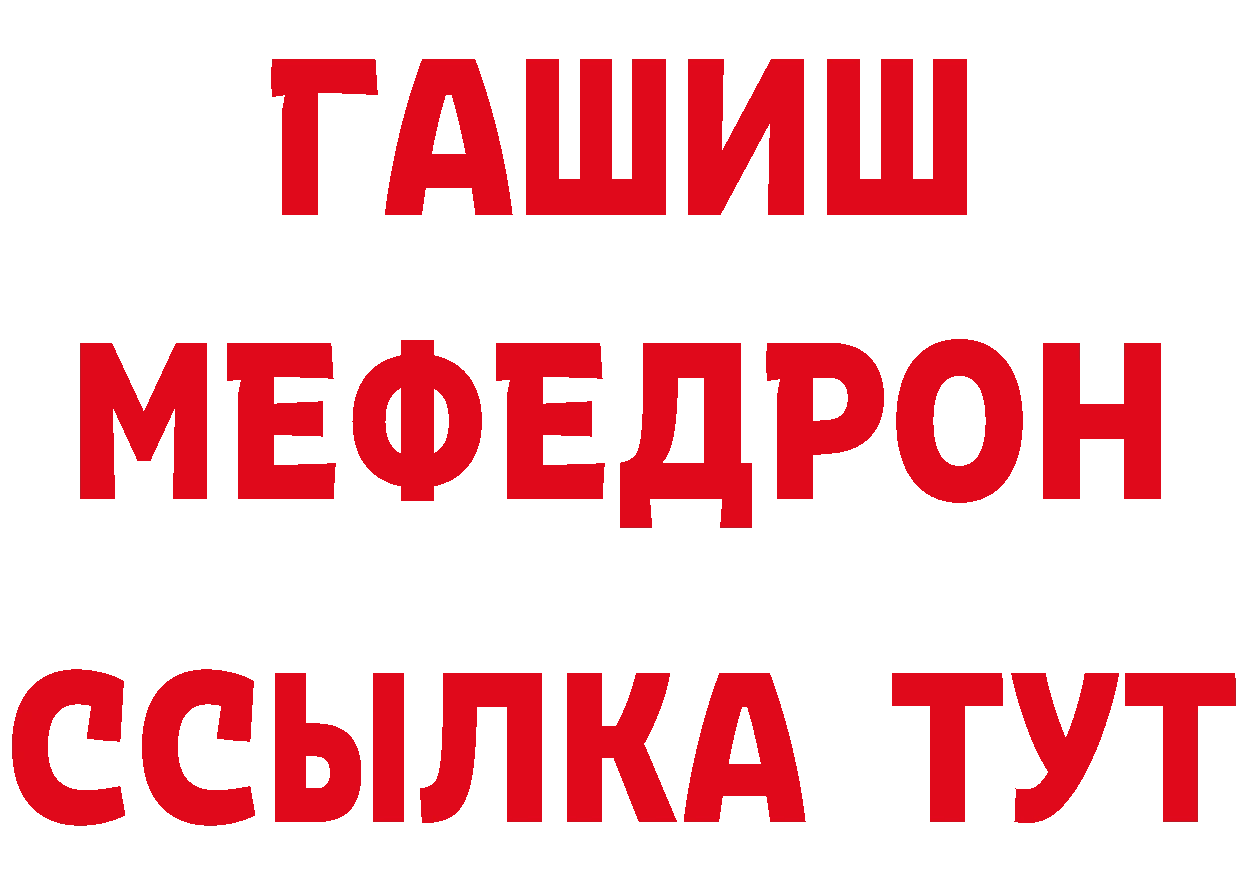 ГАШИШ
МЕФЕДРОН
ССЫЛКА ТУТ